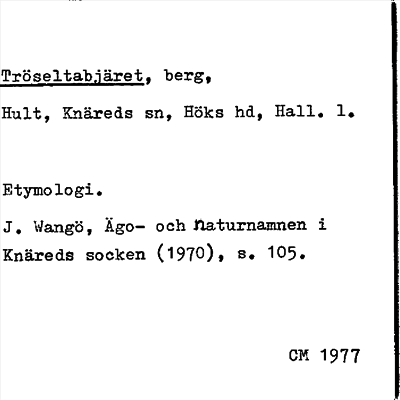 Tröseltabjäret, berg,

Hult, Knäreds sn, Höks hd, Hall. l.

Etymologi.

J. Wangö, Ägo- och naturnamnen i Knäreds socken (1970), s. 105.

CM 1977